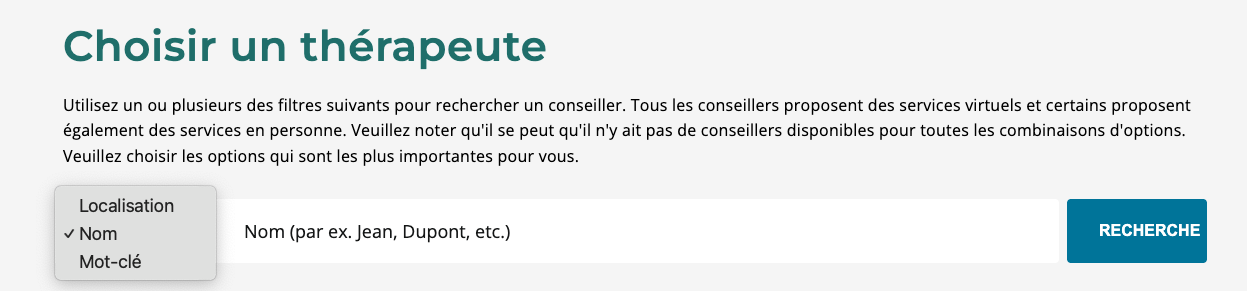 Choisir un thérapeute

Utilisez un ou plusieurs des filtres suivants pour rechercher un conseiller. Tous les conseillers proposent des services virtuels et certains proposent également des services en personne. Veuillez noter qu'il se peut qu'il n'y ait pas de conseillers disponibles pour toutes les combinaisons d'options. Veuillez choisir les options qui sont les plus importantes pour vous.

Localisation
✓ Nom
Mot-clé

Nom (par ex. Jean, Dupont, etc.)

RECHERCHE